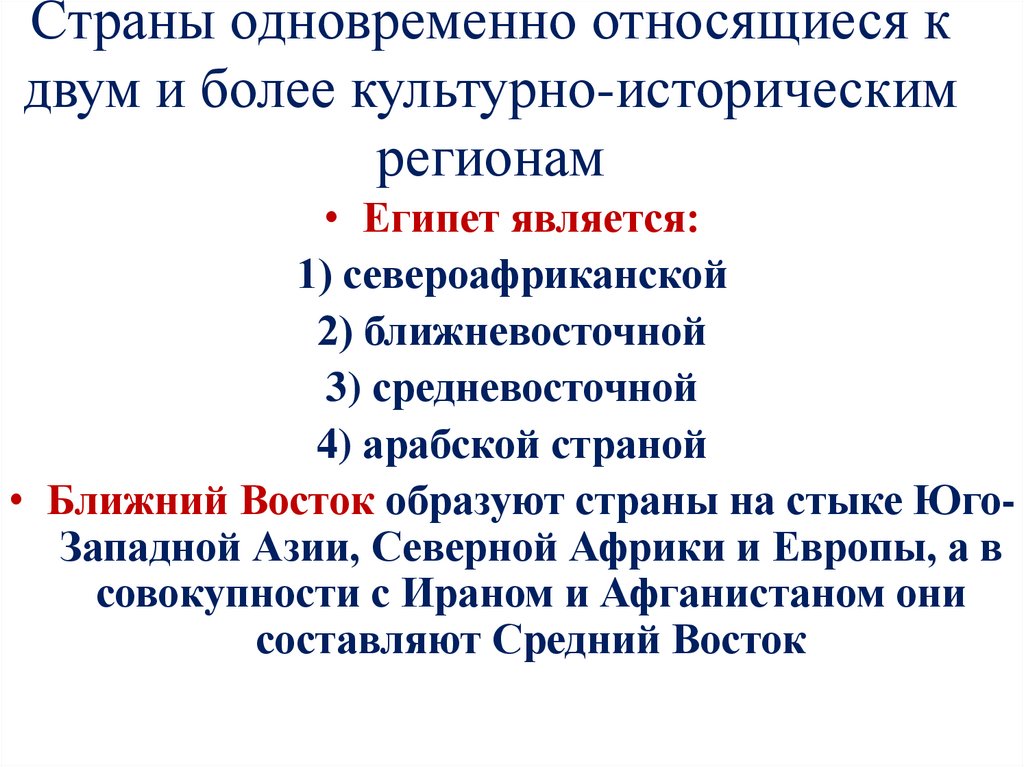 Страны одновременно относящиеся к двум и более культурно-историческим регионам

• Египет является:
1) североафриканской
2) ближневосточной
3) средневосточной
4) арабской страной

• Ближний Восток образуют страны на стыке Юго-Западной Азии, Северной Африки и Европы, а в совокупности с Ираном и Афганистаном они составляют Средний Восток